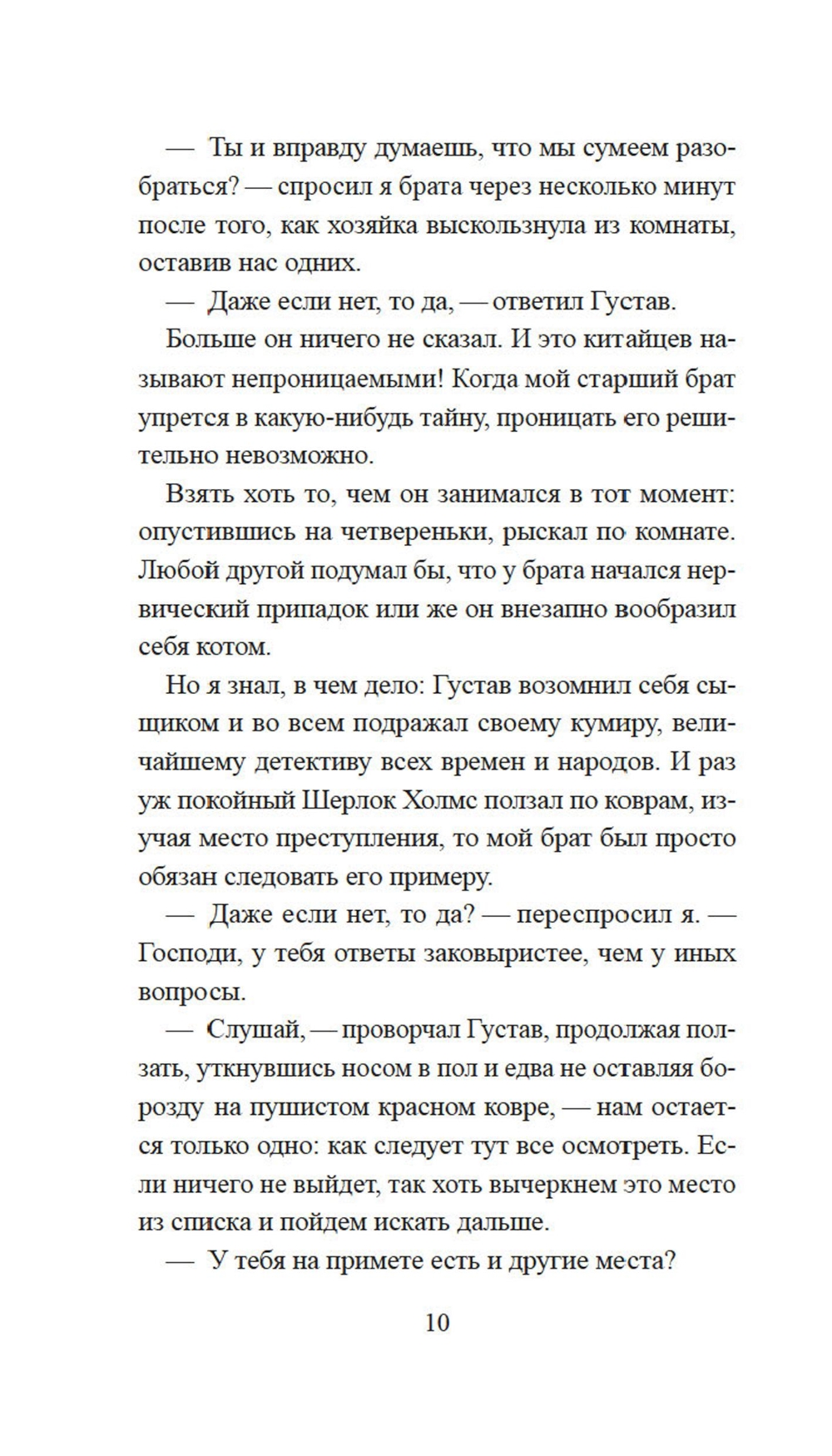 — Ты и вправду думаешь, что мы сумеем разобраться? — спросил я брата через несколько минут после того, как хозяйка выскользнула из комнаты, оставив нас одних.

— Даже если нет, то да, — ответил Густав.

Больше он ничего не сказал. И это китайцев называют непроницаемыми! Когда мой старший брат упрется в какую-нибудь тайну, проницать его решительно невозможно.

Взять хоть то, чем он занимался в тот момент: опустившись на четвереньки, рыскал по комнате. Любой другой подумал бы, что у брата начался нервический припадок или же он внезапно вообразил себя котом.

Но я знал, в чем дело: Густав возомнил себя сыщиком и во всем подражал своему кумиру, величайшему детективу всех времен и народов. И раз уж покойный Шерлок Холмс ползал по коврам, изучая место преступления, то мой брат был просто обязан следовать его примеру.

— Даже если нет, то да? — переспросил я. — Господи, у тебя ответы заковыристее, чем у иных вопросы.

— Слушай, — проворчал Густав, продолжая ползать, уткнувшись носом в пол и едва не оставляя борозду на пушистом красном ковре, — нам остается только одно: как следует тут все осмотреть. Если ничего не выйдет, так хоть вычеркнем это место из списка и пойдем искать дальше.

— У тебя на примете есть и другие места?

10